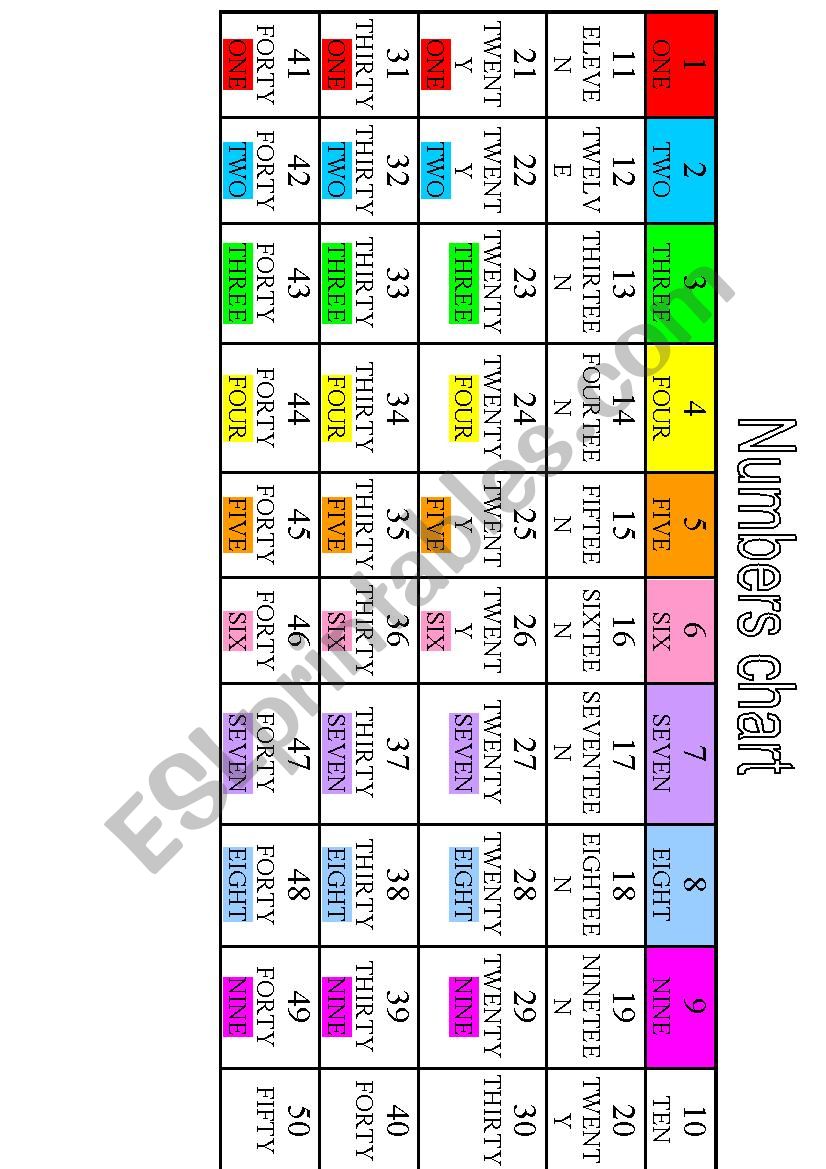 Numbers chart

| 1 ONE | 2 TWO | 3 THREE | 4 FOUR | 5 FIVE | 6 SIX | 7 SEVEN | 8 EIGHT | 9 NINE | 10 TEN |
|---|---|---|---|---|---|---|---|---|---|
| 11 ELEVEN | 12 TWELVE | 13 THIRTEEN | 14 FOURTEEN | 15 FIFTEEN | 16 SIXTEEN | 17 SEVENTEEN | 18 EIGHTEEN | 19 NINETEEN | 20 TWENTY |
| 21 TWENTY ONE | 22 TWENTY TWO | 23 TWENTY THREE | 24 TWENTY FOUR | 25 TWENTY FIVE | 26 TWENTY SIX | 27 TWENTY SEVEN | 28 TWENTY EIGHT | 29 TWENTY NINE | 30 THIRTY |
| 31 THIRTY ONE | 32 THIRTY TWO | 33 THIRTY THREE | 34 THIRTY FOUR | 35 THIRTY FIVE | 36 THIRTY SIX | 37 THIRTY SEVEN | 38 THIRTY EIGHT | 39 THIRTY NINE | 40 FORTY |
| 41 FORTY ONE | 42 FORTY TWO | 43 FORTY THREE | 44 FORTY FOUR | 45 FORTY FIVE | 46 FORTY SIX | 47 FORTY SEVEN | 48 FORTY EIGHT | 49 FORTY NINE | 50 FIFTY |

ESLprintables.com